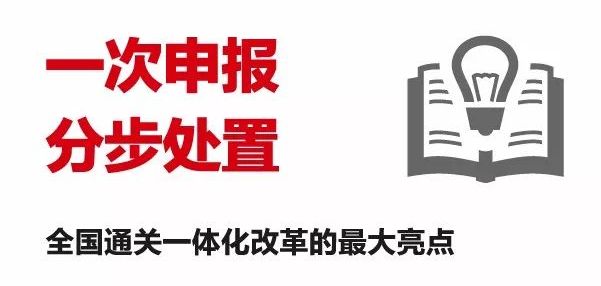 一次申报
分步处置

全国通关一体化改革的最大亮点